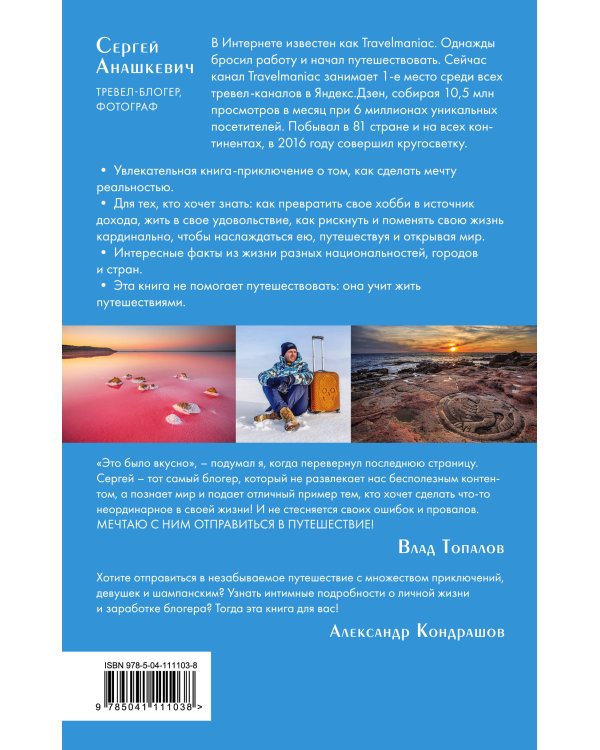 Сергей Анашкевич

ТРЕВЕЛ-БЛОГЕР, ФОТОГРАФ

В Интернете известен как Travelmaniac. Однажды бросил работу и начал путешествовать. Сейчас канал Travelmaniac занимает 1-е место среди всех тревел-каналов в Яндекс.Дзен, собирая 10,5 млн просмотров в месяц при 6 миллионах уникальных посетителей. Побывал в 81 стране и на всех континентах, в 2016 году совершил кругосветку.

• Увлекательная книга-приключение о том, как сделать мечту реальностью.
• Для тех, кто хочет знать: как превратить свое хобби в источник дохода, жить в свое удовольствие, как рискнуть и поменять свою жизнь кардинально, чтобы наслаждаться ею, путешествуя и открывая мир.
• Интересные факты из жизни разных национальностей, городов и стран.
• Эта книга не помогает путешествовать: она учит жить путешествиями.

«Это было вкусно», – подумал я, когда перевернул последнюю страницу. Сергей – тот самый блогер, который не развлекает нас бесполезным контентом, а познает мир и подает отличный пример тем, кто хочет сделать что-то неординарное в своей жизни! И не стесняется своих ошибок и провалов. МЕЧТАЮ С НИМ ОТПРАВИТЬСЯ В ПУТЕШЕСТВИЕ!

Влад Топалов

Хотите отправиться в незабываемое путешествие с множеством приключений, девушек и шампанским? Узнать интимные подробности о личной жизни и заработке блогера? Тогда эта книга для вас!

Александр Кондрашов

ISBN 978-5-04-111103-8

9 785041 111038 >